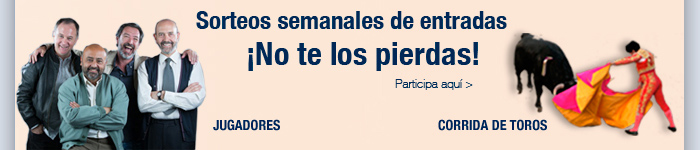 Sorteos semanales de entradas
¡No te los pierdas!

Participa aquí >

JUGADORES

CORRIDA DE TOROS